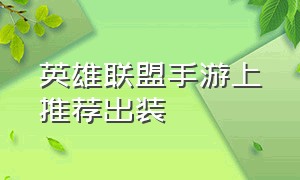 英雄联盟手游上推荐出装